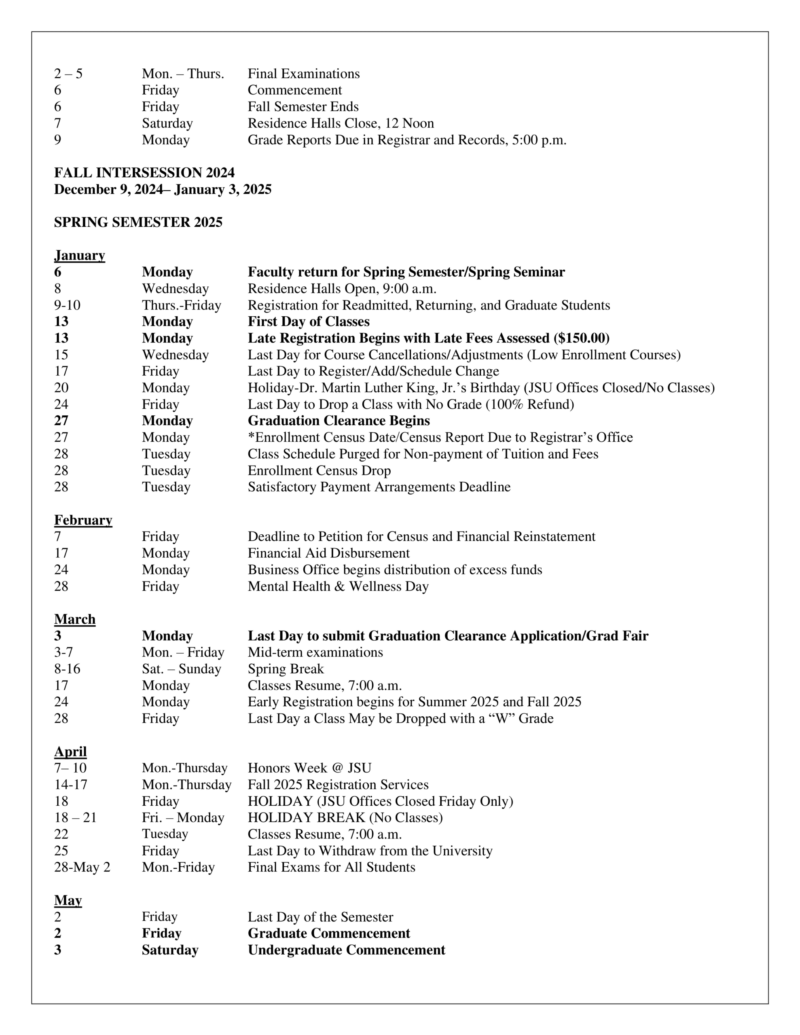 2 – 5 Mon. – Thurs. Final Examinations
6 Friday Commencement
6 Friday Fall Semester Ends
7 Saturday Residence Halls Close, 12 Noon
9 Monday Grade Reports Due in Registrar and Records, 5:00 p.m.

FALL INTERSESSION 2024
December 9, 2024– January 3, 2025

SPRING SEMESTER 2025

January
6 Monday Faculty return for Spring Semester/Spring Seminar
8 Wednesday Residence Halls Open, 9:00 a.m.
9-10 Thurs.-Friday Registration for Readmitted, Returning, and Graduate Students
13 Monday First Day of Classes
13 Monday Late Registration Begins with Late Fees Assessed ($150.00)
15 Wednesday Last Day for Course Cancellations/Adjustments (Low Enrollment Courses)
17 Friday Last Day to Register/Add/Schedule Change
20 Monday Holiday-Dr. Martin Luther King, Jr.'s Birthday (JSU Offices Closed/No Classes)
24 Friday Last Day to Drop a Class with No Grade (100% Refund)
27 Monday Graduation Clearance Begins
27 Monday *Enrollment Census Date/Census Report Due to Registrar's Office
28 Tuesday Class Schedule Purged for Non-payment of Tuition and Fees
28 Tuesday Enrollment Census Drop
28 Tuesday Satisfactory Payment Arrangements Deadline

February
7 Friday Deadline to Petition for Census and Financial Reinstatement
17 Monday Financial Aid Disbursement
24 Monday Business Office begins distribution of excess funds
28 Friday Mental Health & Wellness Day

March
3 Monday Last Day to submit Graduation Clearance Application/Grad Fair
3-7 Mon. – Friday Mid-term examinations
8-16 Sat. – Sunday Spring Break
17 Monday Classes Resume, 7:00 a.m.
24 Monday Early Registration begins for Summer 2025 and Fall 2025
28 Friday Last Day a Class May be Dropped with a "W" Grade

April
7– 10 Mon.-Thursday Honors Week @ JSU
14-17 Mon.-Thursday Fall 2025 Registration Services
18 Friday HOLIDAY (JSU Offices Closed Friday Only)
18 – 21 Fri. – Monday HOLIDAY BREAK (No Classes)
22 Tuesday Classes Resume, 7:00 a.m.
25 Friday Last Day to Withdraw from the University
28-May 2 Mon.-Friday Final Exams for All Students

May
2 Friday Last Day of the Semester
2 Friday Graduate Commencement
3 Saturday Undergraduate Commencement